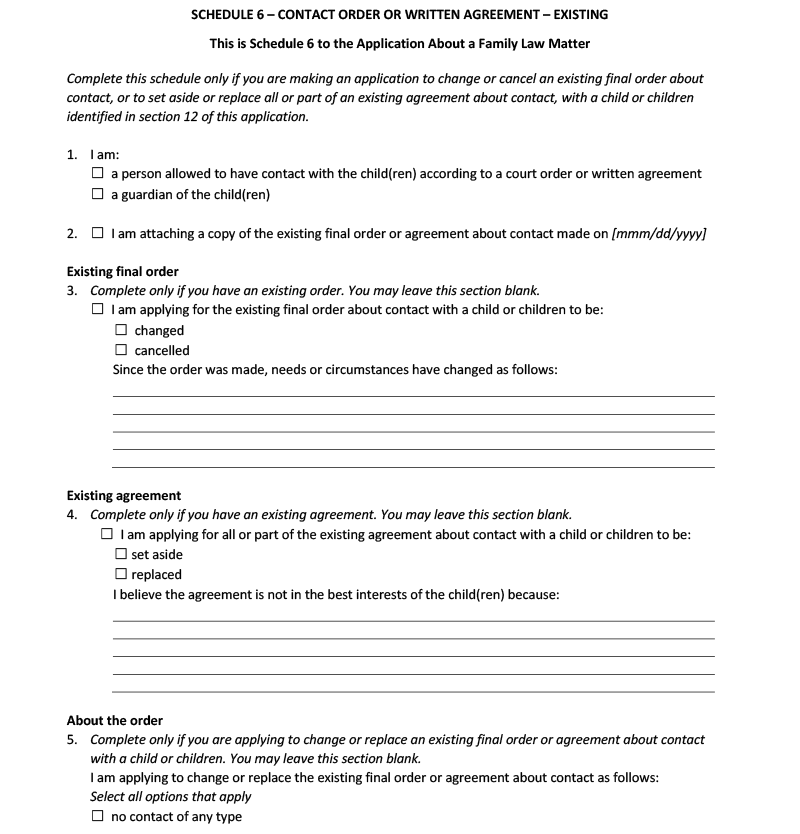 SCHEDULE 6 – CONTACT ORDER OR WRITTEN AGREEMENT – EXISTING

This is Schedule 6 to the Application About a Family Law Matter

Complete this schedule only if you are making an application to change or cancel an existing final order about contact, or to set aside or replace all or part of an existing agreement about contact, with a child or children identified in section 12 of this application.

1. I am:
☐ a person allowed to have contact with the child(ren) according to a court order or written agreement
☐ a guardian of the child(ren)

2. ☐ I am attaching a copy of the existing final order or agreement about contact made on [mmm/dd/yyyy]

Existing final order
3. Complete only if you have an existing order. You may leave this section blank.
☐ I am applying for the existing final order about contact with a child or children to be:
☐ changed
☐ cancelled
Since the order was made, needs or circumstances have changed as follows:

Existing agreement
4. Complete only if you have an existing agreement. You may leave this section blank.
☐ I am applying for all or part of the existing agreement about contact with a child or children to be:
☐ set aside
☐ replaced
I believe the agreement is not in the best interests of the child(ren) because:

About the order
5. Complete only if you are applying to change or replace an existing final order or agreement about contact with a child or children. You may leave this section blank.
I am applying to change or replace the existing final order or agreement about contact as follows:
Select all options that apply
☐ no contact of any type